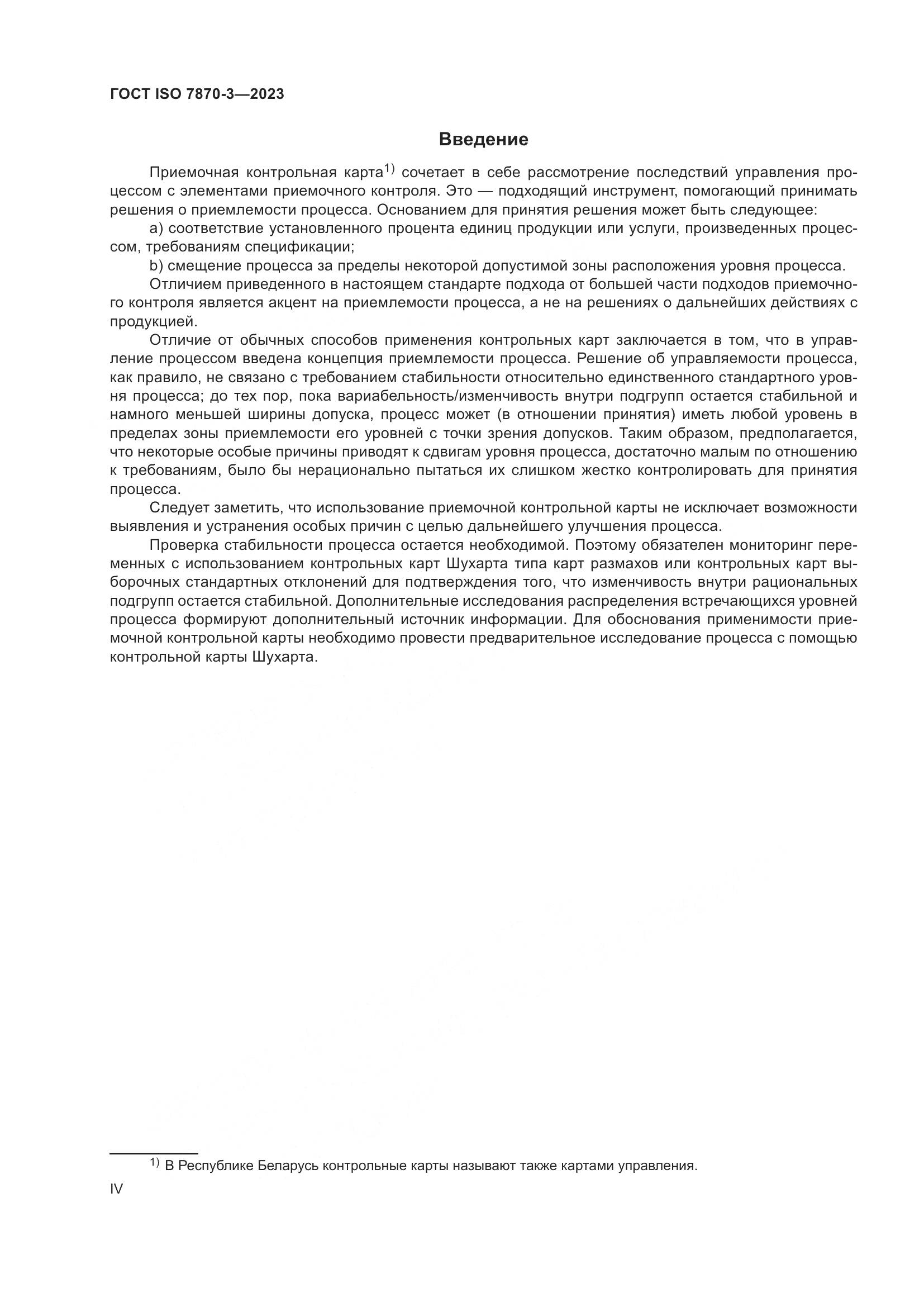 ГОСТ ISO 7870-3—2023

Введение

Приемочная контрольная карта$^{1)}$ сочетает в себе рассмотрение последствий управления процессом с элементами приемочного контроля. Это — подходящий инструмент, помогающий принимать решения о приемлемости процесса. Основанием для принятия решения может быть следующее:

a) соответствие установленного процента единиц продукции или услуги, произведенных процессом, требованиям спецификации;

b) смещение процесса за пределы некоторой допустимой зоны расположения уровня процесса.

Отличием приведенного в настоящем стандарте подхода от большей части подходов приемочного контроля является акцент на приемлемости процесса, а не на решениях о дальнейших действиях с продукцией.

Отличие от обычных способов применения контрольных карт заключается в том, что в управление процессом введена концепция приемлемости процесса. Решение об управляемости процесса, как правило, не связано с требованием стабильности относительно единственного стандартного уровня процесса; до тех пор, пока вариабельность/изменчивость внутри подгрупп остается стабильной и намного меньшей ширины допуска, процесс может (в отношении принятия) иметь любой уровень в пределах зоны приемлемости его уровней с точки зрения допусков. Таким образом, предполагается, что некоторые особые причины приводят к сдвигам уровня процесса, достаточно малым по отношению к требованиям, было бы нерационально пытаться их слишком жестко контролировать для принятия процесса.

Следует заметить, что использование приемочной контрольной карты не исключает возможности выявления и устранения особых причин с целью дальнейшего улучшения процесса.

Проверка стабильности процесса остается необходимой. Поэтому обязателен мониторинг переменных с использованием контрольных карт Шухарта типа карт размахов или контрольных карт выборочных стандартных отклонений для подтверждения того, что изменчивость внутри рациональных подгрупп остается стабильной. Дополнительные исследования распределения встречающихся уровней процесса формируют дополнительный источник информации. Для обоснования применимости приемочной контрольной карты необходимо провести предварительное исследование процесса с помощью контрольной карты Шухарта.

$^{1)}$ В Республике Беларусь контрольные карты называют также картами управления.

IV